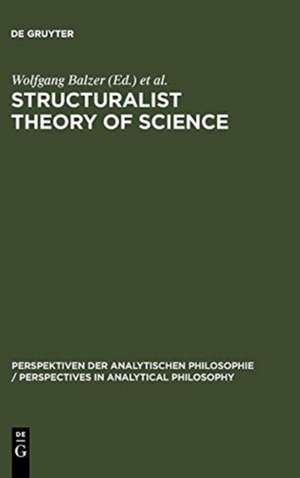 DE GRUYTER

Wolfgang Balzer (Ed.) et al.

STRUCTURALIST THEORY OF SCIENCE

PERSPEKTIVEN DER ANALYTISCHEN PHILOSOPHIE / PERSPECTIVES IN ANALYTICAL PHILOSOPHY

DE G